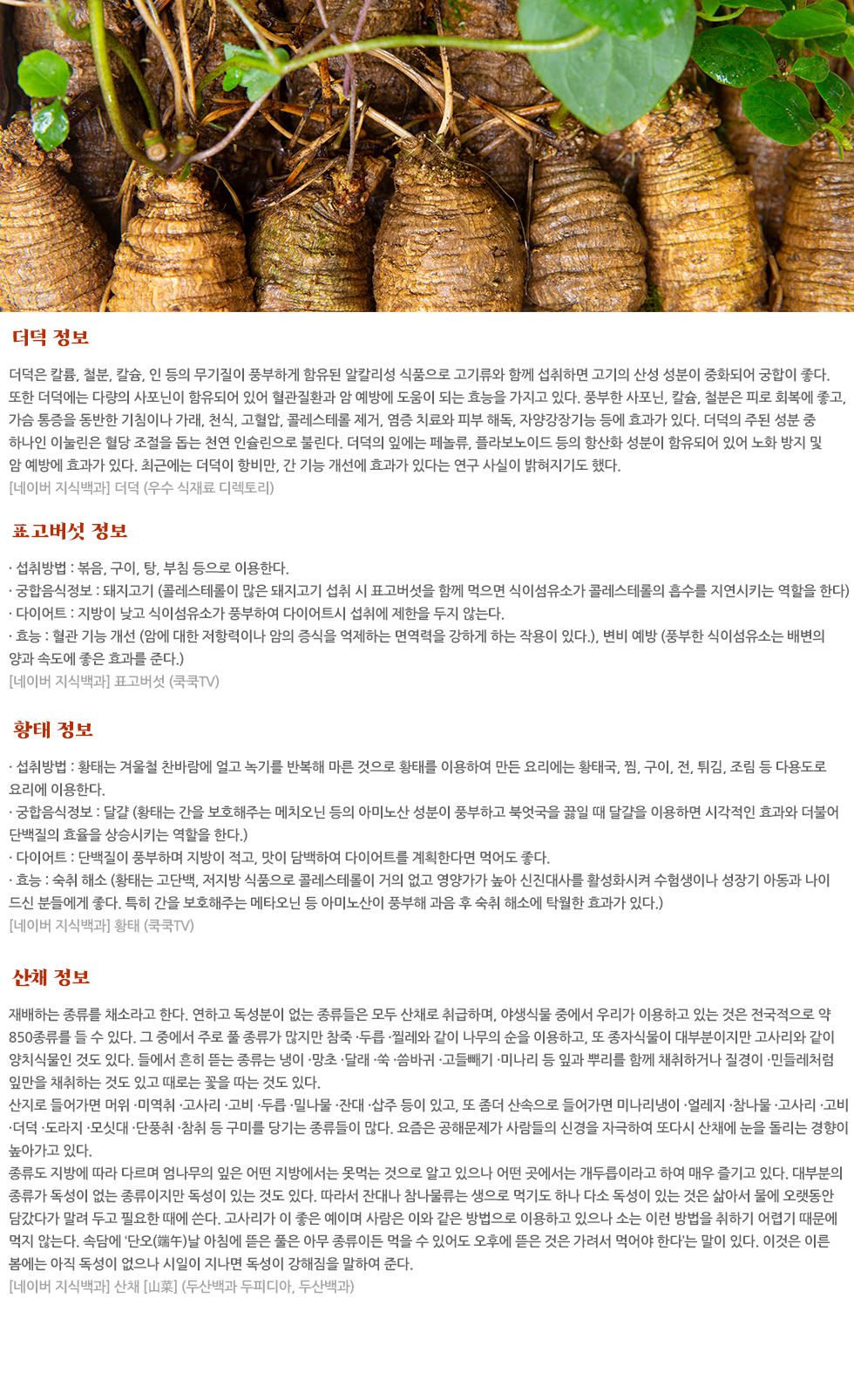 더덕 정보

더덕은 칼륨, 철분, 칼슘, 인 등의 무기질이 풍부하게 함유된 알칼리성 식품으로 고기류와 함께 섭취하면 고기의 산성 성분이 중화되어 궁합이 좋다. 또한 더덕에는 다량의 사포닌이 함유되어 있어 혈관질환과 암 예방에 도움이 되는 효능을 가지고 있다. 풍부한 사포닌, 칼슘, 철분은 피로 회복에 좋고, 가슴 통증을 동반한 기침이나 가래, 천식, 고혈압, 콜레스테롤 제거, 염증 치료와 피부 해독, 자양강장기능 등에 효과가 있다. 더덕의 주된 성분 중 하나인 이눌린은 혈당 조절을 돕는 천연 인슐린으로 불린다. 더덕의 잎에는 페놀류, 플라보노이드 등의 항산화 성분이 함유되어 있어 노화 방지 및 암 예방에 효과가 있다. 최근에는 더덕이 항비만, 간 기능 개선에 효과가 있다는 연구 사실이 밝혀지기도 했다.
[네이버 지식백과] 더덕 (우수 식재료 디렉토리)

표고버섯 정보

· 섭취방법 : 볶음, 구이, 탕, 부침 등으로 이용한다.
· 궁합음식정보 : 돼지고기 (콜레스테롤이 많은 돼지고기 섭취 시 표고버섯을 함께 먹으면 식이섬유소가 콜레스테롤의 흡수를 지연시키는 역할을 한다)
· 다이어트 : 지방이 낮고 식이섬유소가 풍부하여 다이어트시 섭취에 제한을 두지 않는다.
· 효능 : 혈관 기능 개선 (암에 대한 저항력이나 암의 증식을 억제하는 면역력을 강하게 하는 작용이 있다.), 변비 예방 (풍부한 식이섬유소는 배변의 양과 속도에 좋은 효과를 준다.)
[네이버 지식백과] 표고버섯 (쿡쿡TV)

황태 정보

· 섭취방법 : 황태는 겨울철 찬바람에 얼고 녹기를 반복해 마른 것으로 황태를 이용하여 만든 요리에는 황태국, 찜, 구이, 전, 튀김, 조림 등 다용도로 요리에 이용한다.
· 궁합음식정보 : 달걀 (황태는 간을 보호해주는 메치오닌 등의 아미노산 성분이 풍부하고 북엇국을 끓일 때 달걀을 이용하면 시각적인 효과와 더불어 단백질의 효율을 상승시키는 역할을 한다.)
· 다이어트 : 단백질이 풍부하며 지방이 적고, 맛이 담백하여 다이어트를 계획한다면 먹어도 좋다.
· 효능 : 숙취 해소 (황태는 고단백, 저지방 식품으로 콜레스테롤이 거의 없고 영양가가 높아 신진대사를 활성화시켜 수험생이나 성장기 아동과 나이 드신 분들에게 좋다. 특히 간을 보호해주는 메타오닌 등 아미노산이 풍부해 과음 후 숙취 해소에 탁월한 효과가 있다.)
[네이버 지식백과] 황태 (쿡쿡TV)

산채 정보

재배하는 종류를 채소라고 한다. 연하고 독성분이 없는 종류들은 모두 산채로 취급하며, 야생식물 중에서 우리가 이용하고 있는 것은 전국적으로 약 850종류를 들 수 있다. 그 중에서 주로 풀 종류가 많지만 참죽 ·두릅 ·찔레와 같이 나무의 순을 이용하고, 또 종자식물이 대부분이지만 고사리와 같이 양치식물인 것도 있다. 들에서 흔히 뜯는 종류는 냉이 ·망초 ·달래 ·쑥 ·씀바귀 ·고들빼기 ·미나리 등 잎과 뿌리를 함께 채취하거나 질경이 ·민들레처럼 잎만을 채취하는 것도 있고 때로는 꽃을 따는 것도 있다.
산지로 들어가면 머위 ·미역취 ·고사리 ·고비 ·두릅 ·밀나물 ·잔대 ·삽주 등이 있고, 또 좀더 산속으로 들어가면 미나리냉이 ·얼레지 ·참나물 ·고사리 ·고비 ·더덕 ·도라지 ·모싯대 ·단풍취 ·참취 등 구미를 당기는 종류들이 많다. 요즘은 공해문제가 사람들의 신경을 자극하여 또다시 산채에 눈을 돌리는 경향이 높아가고 있다.
종류도 지방에 따라 다르며 엄나무의 잎은 어떤 지방에서는 못먹는 것으로 알고 있으나 어떤 곳에서는 개두릅이라고 하여 매우 즐기고 있다. 대부분의 종류가 독성이 없는 종류이지만 독성이 있는 것도 있다. 따라서 잔대나 참나물류는 생으로 먹기도 하나 다소 독성이 있는 것은 삶아서 물에 오랫동안 담갔다가 말려 두고 필요한 때에 쓴다. 고사리가 이 좋은 예이며 사람은 이와 같은 방법으로 이용하고 있으나 소는 이런 방법을 취하기 어렵기 때문에 먹지 않는다. 속담에 '단오(端午)날 아침에 뜯은 풀은 아무 종류이든 먹을 수 있어도 오후에 뜯은 것은 가려서 먹어야 한다'는 말이 있다. 이것은 이른 봄에는 아직 독성이 없으나 시일이 지나면 독성이 강해짐을 말하여 준다.
[네이버 지식백과] 산채 [山菜] (두산백과 두피디아, 두산백과)